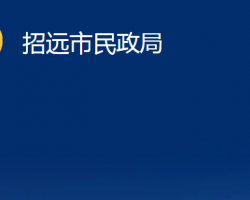 招远市民政局